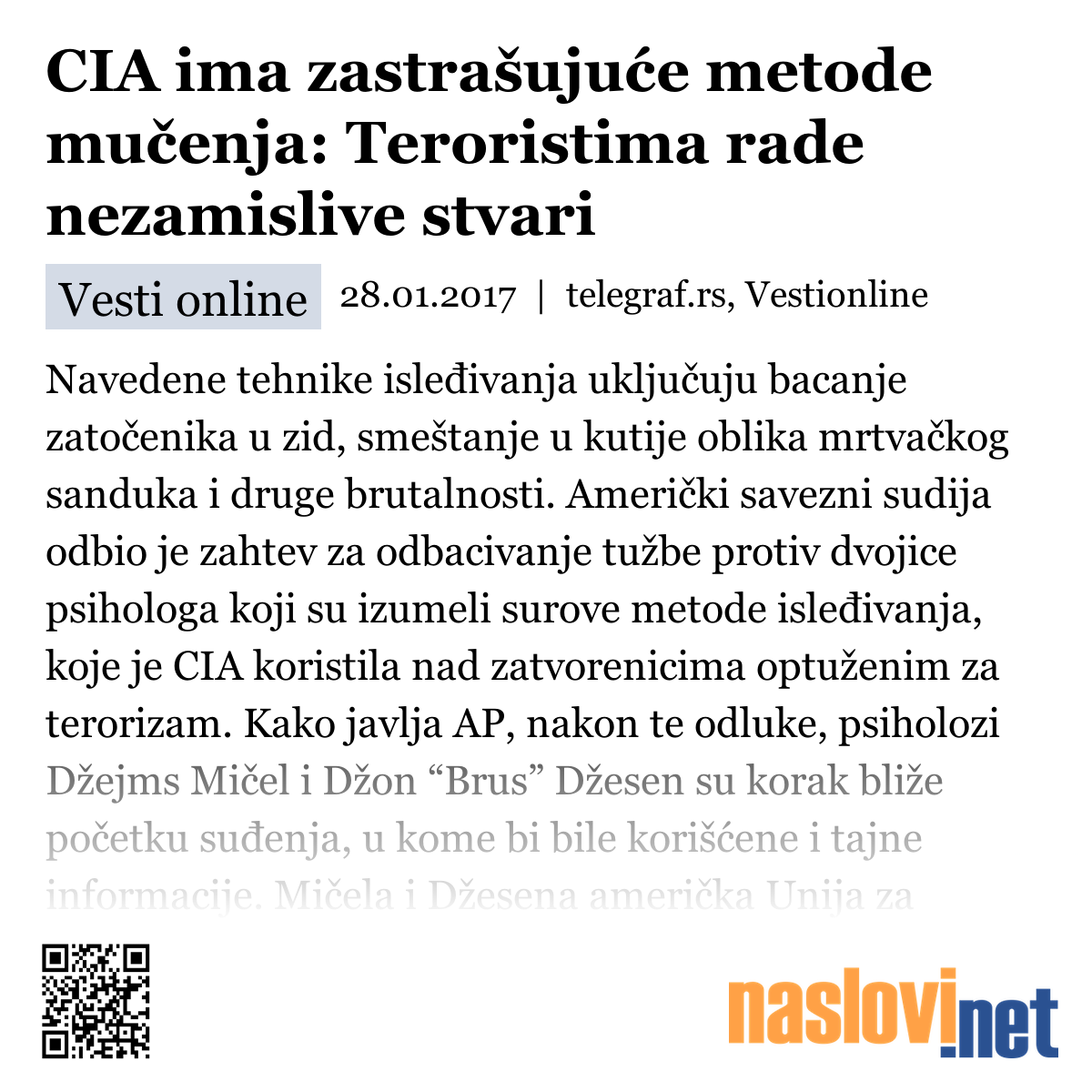 CIA ima zastrašujuće metode mučenja: Teroristima rade nezamislive stvari

Vesti online 28.01.2017 | telegraf.rs, Vestionline

Navedene tehnike isleđivanja uključuju bacanje zatočenika u zid, smeštanje u kutije oblika mrtvačkog sanduka i druge brutalnosti. Američki savezni sudija odbio je zahtev za odbacivanje tužbe protiv dvojice psihologa koji su izumeli surove metode isleđivanja, koje je CIA koristila nad zatvorenicima optuženim za terorizam. Kako javlja AP, nakon te odluke, psiholozi Džejms Mičel i Džon “Brus” Džesen su korak bliže početku suđenja, u kome bi bile korišćene i tajne informacije. Mičela i Džesena američka Unija za

naslovi.net